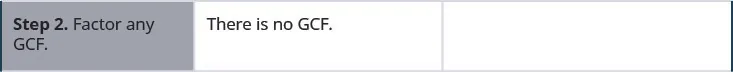 | Step 2. Factor any GCF. | There is no GCF. | |